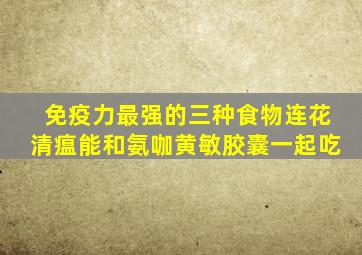 免疫力最强的三种食物连花清瘟能和氨咖黄敏胶囊一起吃